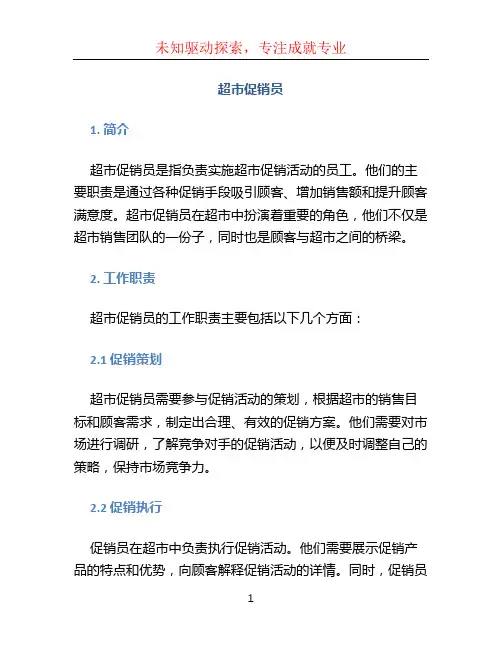 未知驱动探索，专注成就专业

超市促销员

1. 简介

超市促销员是指负责实施超市促销活动的员工。他们的主要职责是通过各种促销手段吸引顾客、增加销售额和提升顾客满意度。超市促销员在超市中扮演着重要的角色，他们不仅是超市销售团队的一份子，同时也是顾客与超市之间的桥梁。

2. 工作职责

超市促销员的工作职责主要包括以下几个方面：

2.1 促销策划

超市促销员需要参与促销活动的策划，根据超市的销售目标和顾客需求，制定出合理、有效的促销方案。他们需要对市场进行调研，了解竞争对手的促销活动，以便及时调整自己的策略，保持市场竞争力。

2.2 促销执行

促销员在超市中负责执行促销活动。他们需要展示促销产品的特点和优势，向顾客解释促销活动的详情。同时，促销员

1